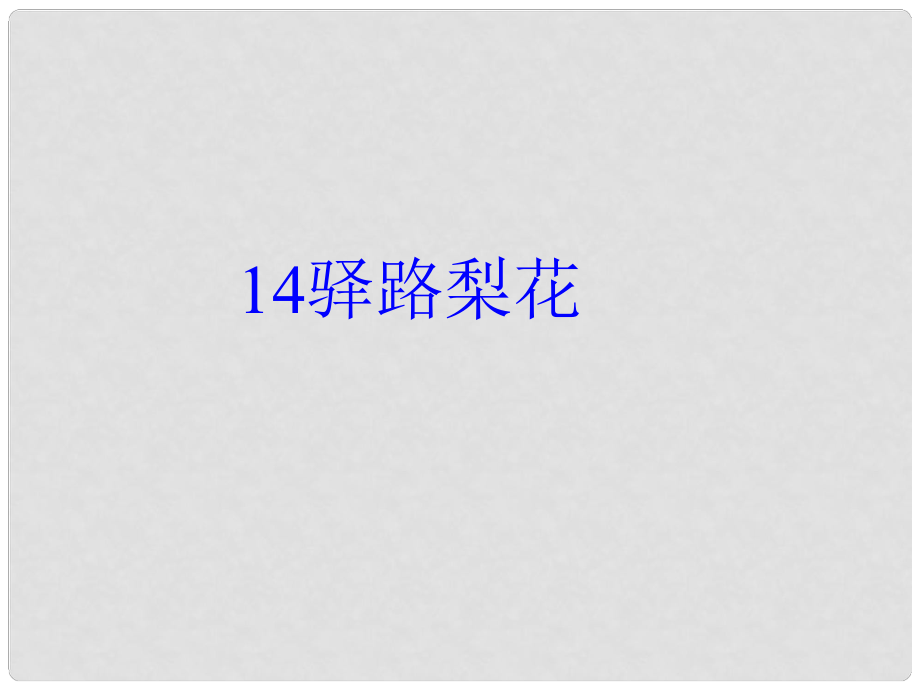 14驿路梨花